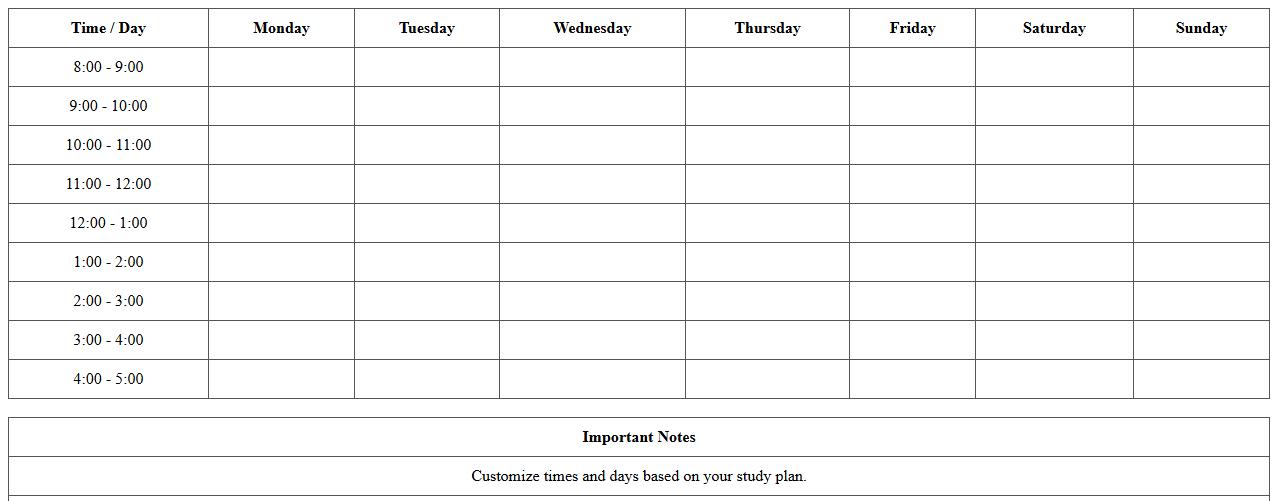 | Time / Day | Monday | Tuesday | Wednesday | Thursday | Friday | Saturday | Sunday |
|---|---|---|---|---|---|---|---|
| 8:00 - 9:00 | | | | | | | |
| 9:00 - 10:00 | | | | | | | |
| 10:00 - 11:00 | | | | | | | |
| 11:00 - 12:00 | | | | | | | |
| 12:00 - 1:00 | | | | | | | |
| 1:00 - 2:00 | | | | | | | |
| 2:00 - 3:00 | | | | | | | |
| 3:00 - 4:00 | | | | | | | |
| 4:00 - 5:00 | | | | | | | |

| Important Notes |
|---|
| Customize times and days based on your study plan. |